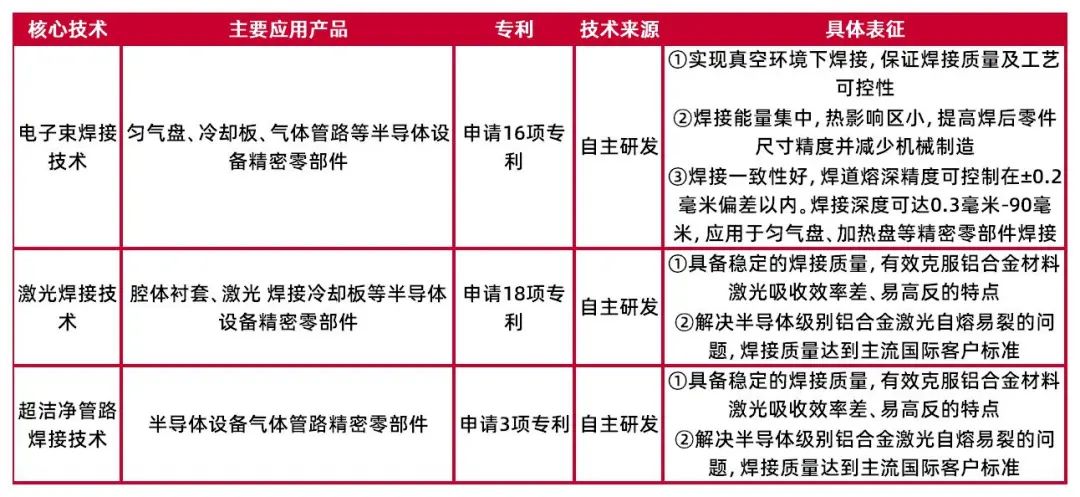 | 核心技术 | 主要应用产品 | 专利 | 技术来源 | 具体表征 |
|---|---|---|---|---|
| 电子束焊接技术 | 匀气盘、冷却板、气体管路等半导体设备精密零部件 | 申请16项专利 | 自主研发 | ①实现真空环境下焊接，保证焊接质量及工艺可控性 ②焊接能量集中，热影响区小，提高焊后零件尺寸精度并减少机械制造 ③焊接一致性好，焊道熔深精度可控制在±0.2毫米偏差以内。焊接深度可达0.3毫米-90毫米，应用于匀气盘、加热盘等精密零部件焊接 |
| 激光焊接技术 | 腔体衬套、激光 焊接冷却板等半导体设备精密零部件 | 申请18项专利 | 自主研发 | ①具备稳定的焊接质量，有效克服铝合金材料激光吸收效率差、易高反的特点 ②解决半导体级别铝合金激光自熔易裂的问题，焊接质量达到主流国际客户标准 |
| 超洁净管路焊接技术 | 半导体设备气体管路精密零部件 | 申请3项专利 | 自主研发 | ①具备稳定的焊接质量，有效克服铝合金材料激光吸收效率差、易高反的特点 ②解决半导体级别铝合金激光自熔易裂的问题，焊接质量达到主流国际客户标准 |